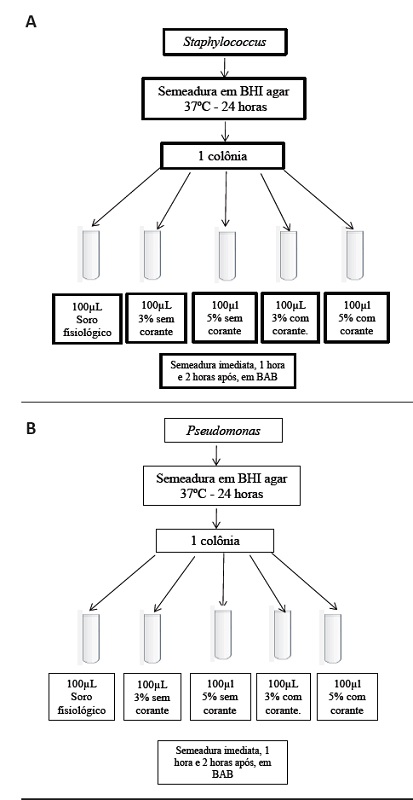 A

Staphylococcus

Semeadura em BHI agar 37ºC - 24 horas

1 colônia

100µL Soro fisiológico

100µL 3% sem corante

100µl 5% sem corante

100µL 3% com corante.

100µl 5% com corante

Semeadura imediata, 1 hora e 2 horas após, em BAB

B

Pseudomonas

Semeadura em BHI agar 37ºC - 24 horas

1 colônia

100µL Soro fisiológico

100µL 3% sem corante

100µl 5% sem corante

100µL 3% com corante.

100µl 5% com corante

Semeadura imediata, 1 hora e 2 horas após, em BAB